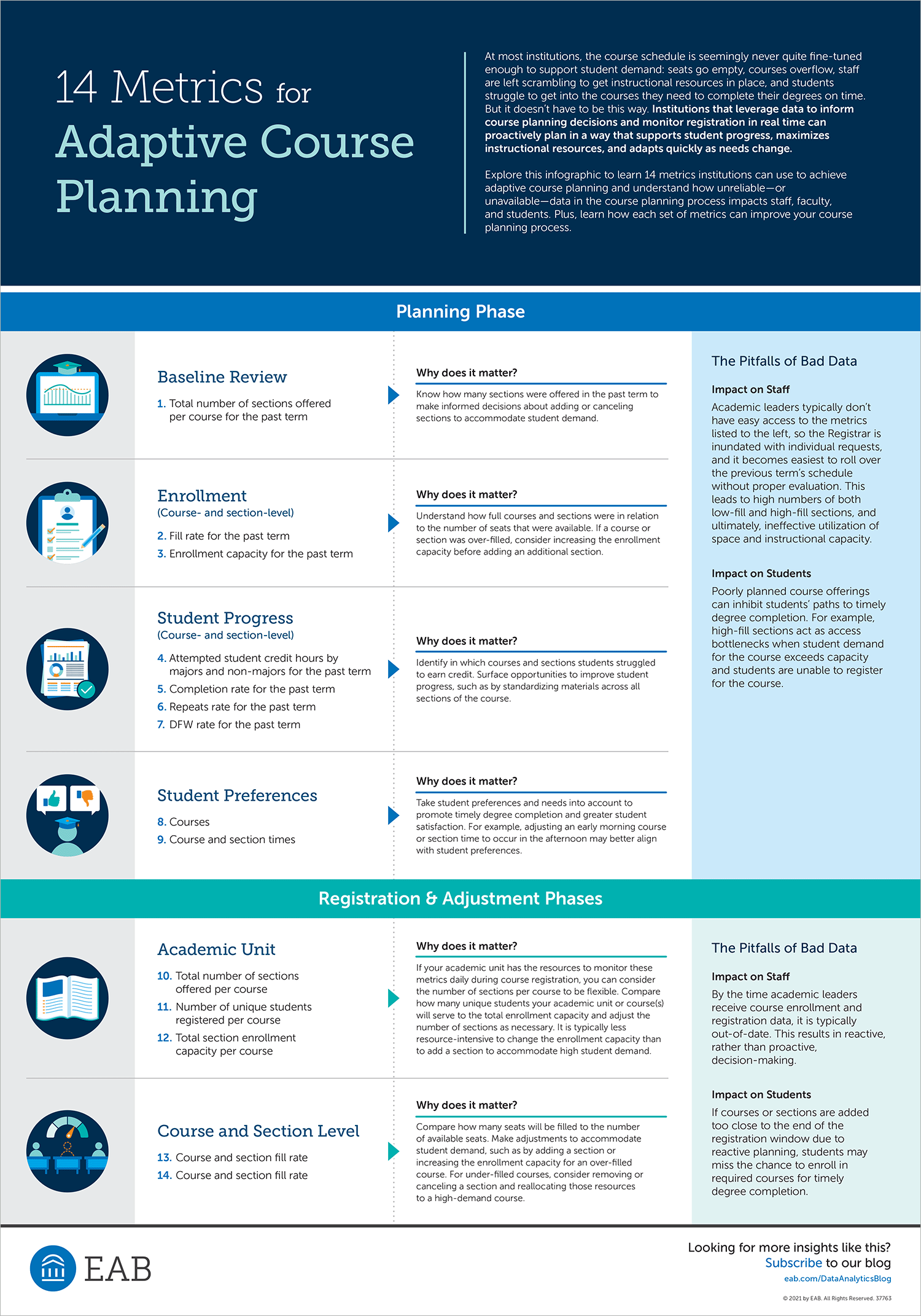 14 Metrics for Adaptive Course Planning

At most institutions, the course schedule is seemingly never quite fine-tuned enough to support student demand: seats go empty, courses overflow, staff are left scrambling to get instructional resources in place, and students struggle to get into the courses they need to complete their degrees on time. But it doesn't have to be this way. Institutions that leverage data to inform course planning decisions and monitor registration in real time can proactively plan in a way that supports student progress, maximizes instructional resources, and adapts quickly as needs change.

Explore this infographic to learn 14 metrics institutions can use to achieve adaptive course planning and understand how unreliable—or unavailable—data in the course planning process impacts staff, faculty, and students. Plus, learn how each set of metrics can improve your course planning process.

Planning Phase

Baseline Review

1. Total number of sections offered per course for the past term

Why does it matter?

Know how many sections were offered in the past term to make informed decisions about adding or canceling sections to accommodate student demand.

Enrollment
(Course- and section-level)

2. Fill rate for the past term
3. Enrollment capacity for the past term

Why does it matter?

Understand how full courses and sections were in relation to the number of seats that were available. If a course or section was over-filled, consider increasing the enrollment capacity before adding an additional section.

Student Progress
(Course- and section-level)

4. Attempted student credit hours by majors and non-majors for the past term
5. Completion rate for the past term
6. Repeats rate for the past term
7. DFW rate for the past term

Why does it matter?

Identify in which courses and sections students struggled to earn credit. Surface opportunities to improve student progress, such as by standardizing materials across all sections of the course.

Student Preferences

8. Courses
9. Course and section times

Why does it matter?

Take student preferences and needs into account to promote timely degree completion and greater student satisfaction. For example, adjusting an early morning course or section time to occur in the afternoon may better align with student preferences.

The Pitfalls of Bad Data

Impact on Staff
Academic leaders typically don't have easy access to the metrics listed to the left, so the Registrar is inundated with individual requests, and it becomes easiest to roll over the previous term's schedule without proper evaluation. This leads to high numbers of both low-fill and high-fill sections, and ultimately, ineffective utilization of space and instructional capacity.

Impact on Students
Poorly planned course offerings can inhibit students' paths to timely degree completion. For example, high-fill sections act as access bottlenecks when student demand for the course exceeds capacity and students are unable to register for the course.

Registration & Adjustment Phases

Academic Unit

10. Total number of sections offered per course
11. Number of unique students registered per course
12. Total section enrollment capacity per course

Why does it matter?

If your academic unit has the resources to monitor these metrics daily during course registration, you can consider the number of sections per course to be flexible. Compare how many unique students your academic unit or course(s) will serve to the total enrollment capacity and adjust the number of sections as necessary. It is typically less resource-intensive to change the enrollment capacity than to add a section to accommodate high student demand.

Course and Section Level

13. Course and section fill rate
14. Course and section fill rate

Why does it matter?

Compare how many seats will be filled to the number of available seats. Make adjustments to accommodate student demand, such as by adding a section or increasing the enrollment capacity for an over-filled course. For under-filled courses, consider removing or canceling a section and reallocating those resources to a high-demand course.

The Pitfalls of Bad Data

Impact on Staff
By the time academic leaders receive course enrollment and registration data, it is typically out-of-date. This results in reactive, rather than proactive, decision-making.

Impact on Students
If courses or sections are added too close to the end of the registration window due to reactive planning, students may miss the chance to enroll in required courses for timely degree completion.

EAB

Looking for more insights like this?
Subscribe to our blog
eab.com/DataAnalyticsBlog

© 2021 by EAB. All Rights Reserved. 37763